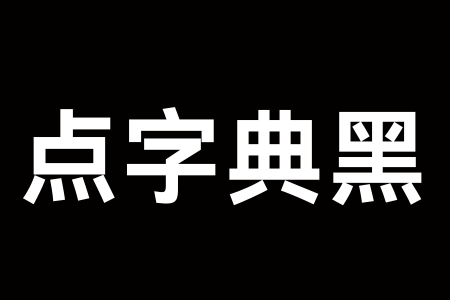 点字典黑